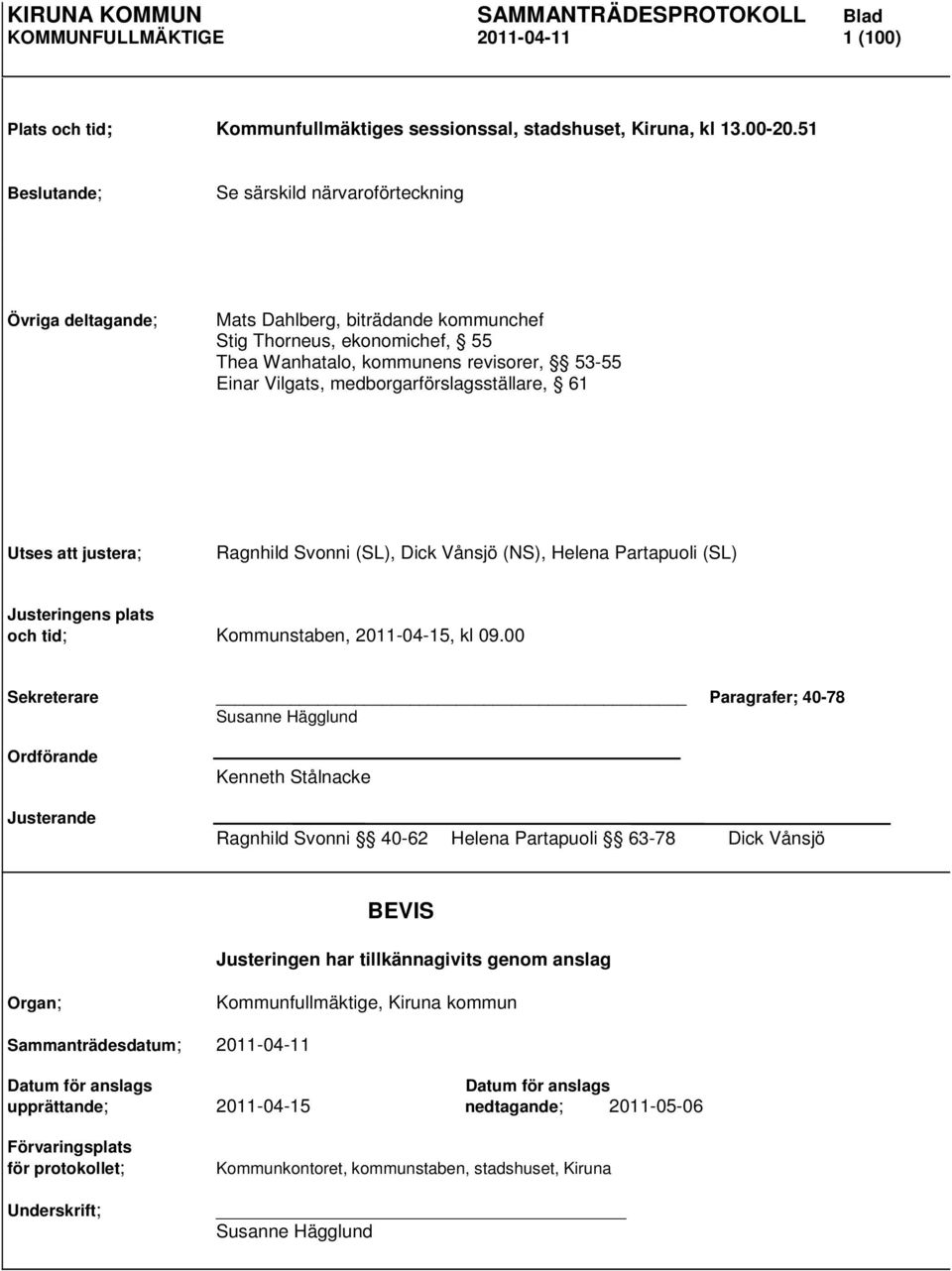 KIRUNA KOMMUN KOMMUNFULLMÄKTIGE

SAMMANTRÄDESPROTOKOLL 2011-04-11

Blad 1 (100)

Plats och tid; Kommunfullmäktiges sessionssal, stadshuset, Kiruna, kl 13.00-20.51

Beslutande; Se särskild närvaroförteckning

Övriga deltagande; Mats Dahlberg, biträdande kommunchef
Stig Thorneus, ekonomichef, § 55
Thea Wanhatalo, kommunens revisorer, §§ 53-55
Einar Vilgats, medborgarförslagsställare, § 61

Utses att justera; Ragnhild Svonni (SL), Dick Vånsjö (NS), Helena Partapuoli (SL)

Justeringens plats och tid; Kommunstaben, 2011-04-15, kl 09.00

Sekreterare Susanne Hägglund Paragrafer; 40-78

Ordförande Kenneth Stålnacke

Justerande Ragnhild Svonni §§ 40-62 Helena Partapuoli §§ 63-78 Dick Vånsjö

BEVIS

Justeringen har tillkännagivits genom anslag

Organ; Kommunfullmäktige, Kiruna kommun

Sammanträdesdatum; 2011-04-11

Datum för anslags upprättande; 2011-04-15

Datum för anslags nedtagande; 2011-05-06

Förvaringsplats för protokollet; Kommunkontoret, kommunstaben, stadshuset, Kiruna

Underskrift; Susanne Hägglund